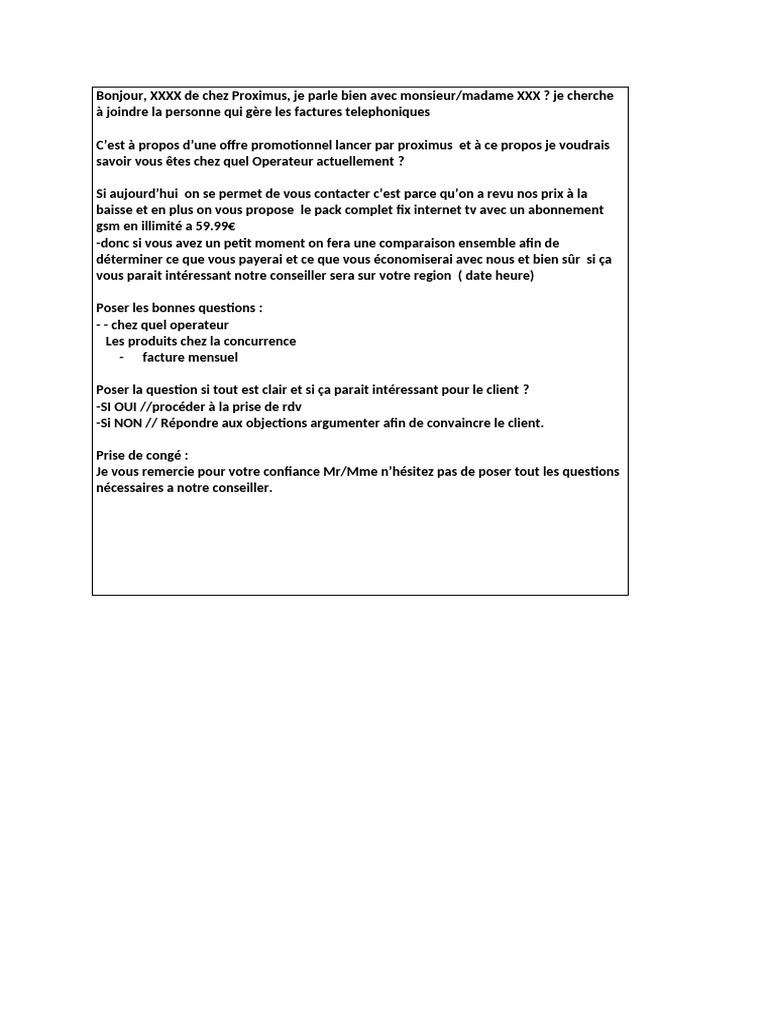 Bonjour, XXXX de chez Proximus, je parle bien avec monsieur/madame XXX ? je cherche à joindre la personne qui gère les factures telephoniques

C'est à propos d'une offre promotionnel lancer par proximus et à ce propos je voudrais savoir vous êtes chez quel Operateur actuellement ?

Si aujourd'hui on se permet de vous contacter c'est parce qu'on a revu nos prix à la baisse et en plus on vous propose le pack complet fix internet tv avec un abonnement gsm en illimité a 59.99€
-donc si vous avez un petit moment on fera une comparaison ensemble afin de déterminer ce que vous payerai et ce que vous économiserai avec nous et bien sûr si ça vous parait intéressant notre conseiller sera sur votre region ( date heure)

Poser les bonnes questions :
- - chez quel operateur
Les produits chez la concurrence
- facture mensuel

Poser la question si tout est clair et si ça parait intéressant pour le client ?
-SI OUI //procéder à la prise de rdv
-Si NON // Répondre aux objections argumenter afin de convaincre le client.

Prise de congé :
Je vous remercie pour votre confiance Mr/Mme n'hésitez pas de poser tout les questions nécessaires a notre conseiller.